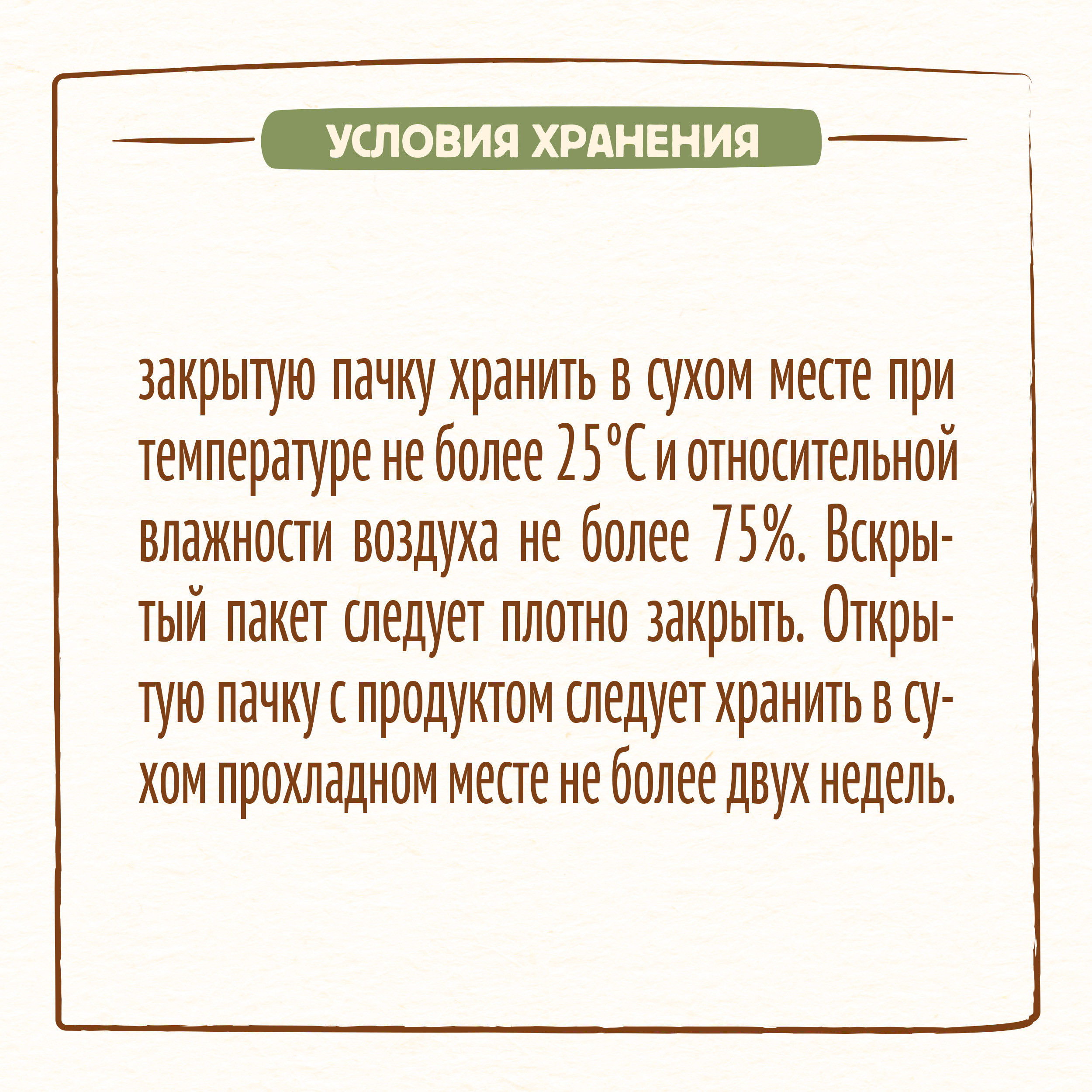 УСЛОВИЯ ХРАНЕНИЯ

закрытую пачку хранить в сухом месте при температуре не более 25°С и относительной влажности воздуха не более 75%. Вскрытый пакет следует плотно закрыть. Открытую пачку с продуктом следует хранить в сухом прохладном месте не более двух недель.